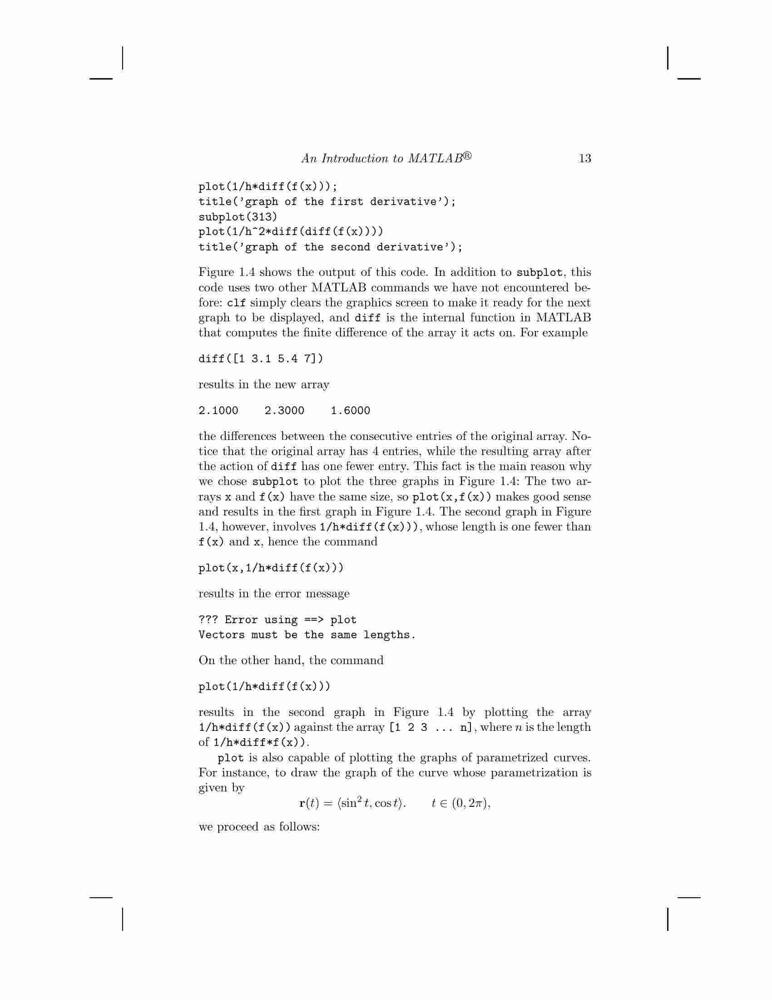 An Introduction to MATLAB®　　13

plot(1/h*diff(f(x)));
title('graph of the first derivative');
subplot(313)
plot(1/h^2*diff(diff(f(x))))
title('graph of the second derivative');

Figure 1.4 shows the output of this code. In addition to subplot, this code uses two other MATLAB commands we have not encountered before: clf simply clears the graphics screen to make it ready for the next graph to be displayed, and diff is the internal function in MATLAB that computes the finite difference of the array it acts on. For example

diff([1 3.1 5.4 7])

results in the new array

2.1000　2.3000　1.6000

the differences between the consecutive entries of the original array. Notice that the original array has 4 entries, while the resulting array after the action of diff has one fewer entry. This fact is the main reason why we chose subplot to plot the three graphs in Figure 1.4: The two arrays x and f(x) have the same size, so plot(x,f(x)) makes good sense and results in the first graph in Figure 1.4. The second graph in Figure 1.4, however, involves 1/h*diff(f(x))), whose length is one fewer than f(x) and x, hence the command

plot(x,1/h*diff(f(x)))

results in the error message

??? Error using ==> plot
Vectors must be the same lengths.

On the other hand, the command

plot(1/h*diff(f(x)))

results in the second graph in Figure 1.4 by plotting the array 1/h*diff(f(x)) against the array [1 2 3 ... n], where $n$ is the length of 1/h*diff*f(x)).

plot is also capable of plotting the graphs of parametrized curves. For instance, to draw the graph of the curve whose parametrization is given by

$\mathbf{r}(t) = \langle \sin^2 t, \cos t \rangle, \qquad t \in (0, 2\pi),$

we proceed as follows: